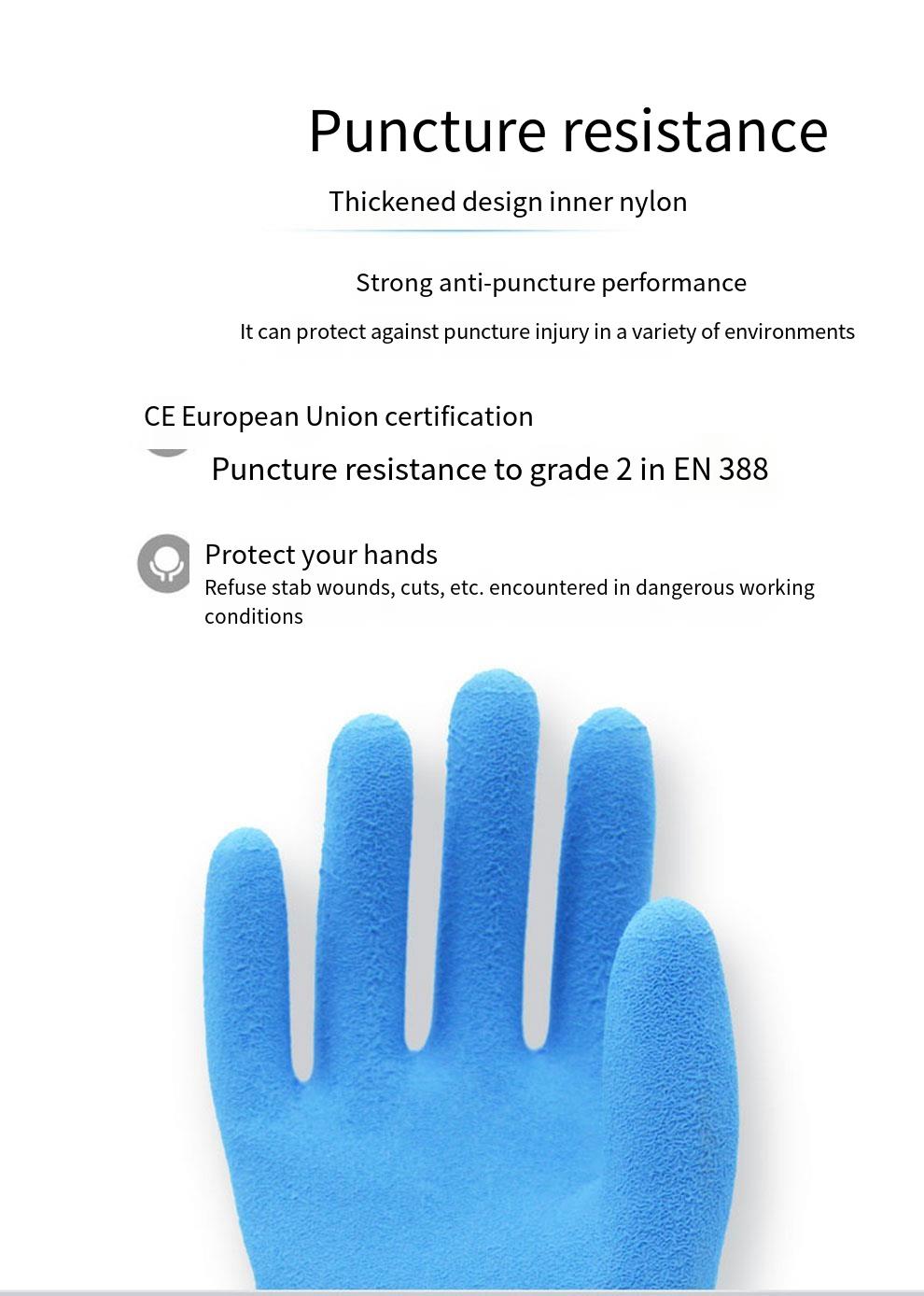 Puncture resistance

Thickened design inner nylon

Strong anti-puncture performance

It can protect against puncture injury in a variety of environments

CE European Union certification

Puncture resistance to grade 2 in EN 388

Protect your hands

Refuse stab wounds, cuts, etc. encountered in dangerous working conditions